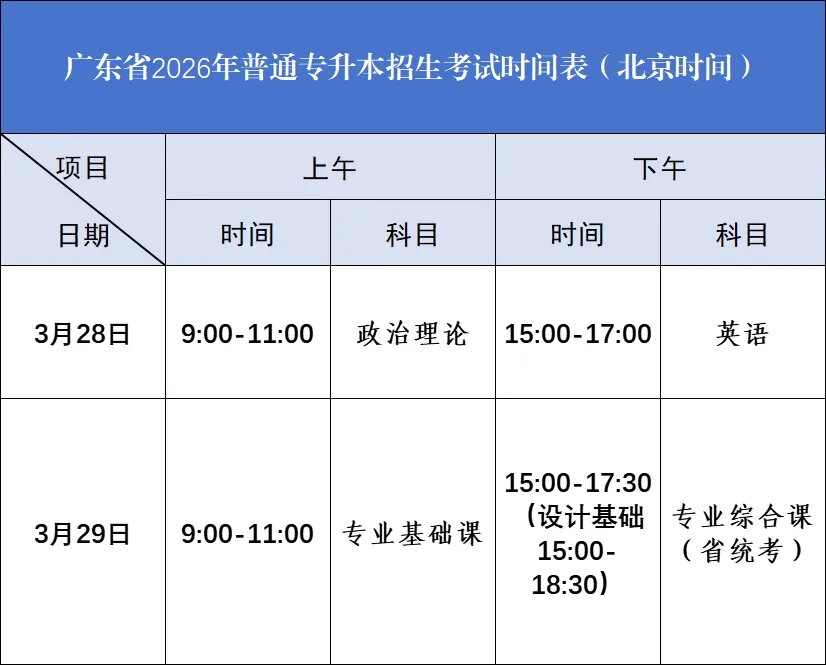 广东省2026年普通专升本招生考试时间表（北京时间）

| 项目 日期 | 上午 |  | 下午 |  |
|---|---|---|---|---|
|  | 时间 | 科目 | 时间 | 科目 |
| 3月28日 | 9:00-11:00 | 政治理论 | 15:00-17:00 | 英语 |
| 3月29日 | 9:00-11:00 | 专业基础课 | 15:00-17:30（设计基础15:00-18:30） | 专业综合课（省统考） |